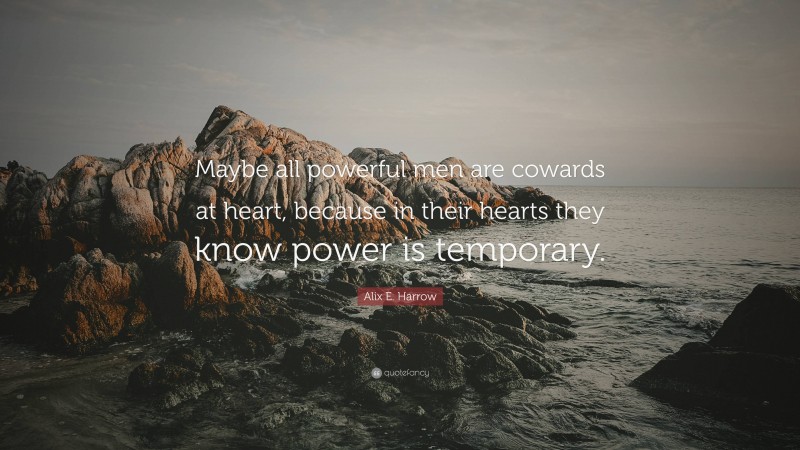 Maybe all powerful men are cowards at heart, because in their hearts they know power is temporary.

Alix E. Harrow

quotefancy